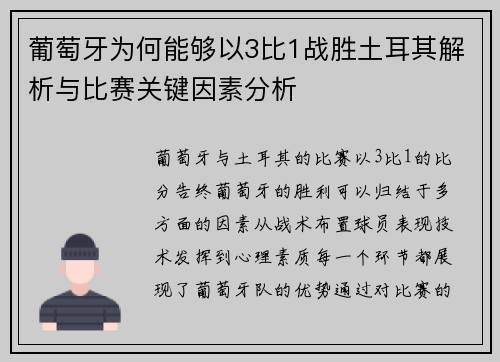 葡萄牙为何能够以3比1战胜土耳其解析与比赛关键因素分析

葡萄牙与土耳其的比赛以3比1的比分告终葡萄牙的胜利可以归结于多方面的因素从战术布置球员表现技术发挥到心理素质每一个环节都展现了葡萄牙队的优势通过对比赛的